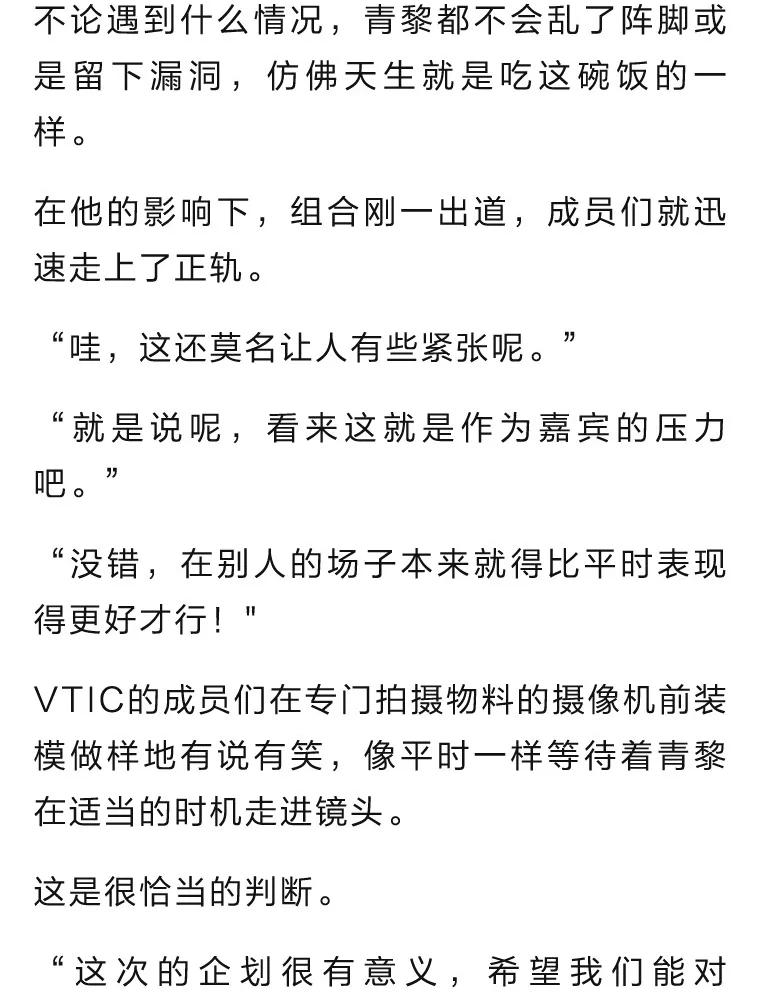 不论遇到什么情况，青黎都不会乱了阵脚或是留下漏洞，仿佛天生就是吃这碗饭的一样。

在他的影响下，组合刚一出道，成员们就迅速走上了正轨。

“哇，这还莫名让人有些紧张呢。”

“就是说呢，看来这就是作为嘉宾的压力吧。”

“没错，在别人的场子本来就得比平时表现得更好才行！"

VTIC的成员们在专门拍摄物料的摄像机前装模做样地有说有笑，像平时一样等待着青黎在适当的时机走进镜头。

这是很恰当的判断。

“这次的企划很有意义，希望我们能对